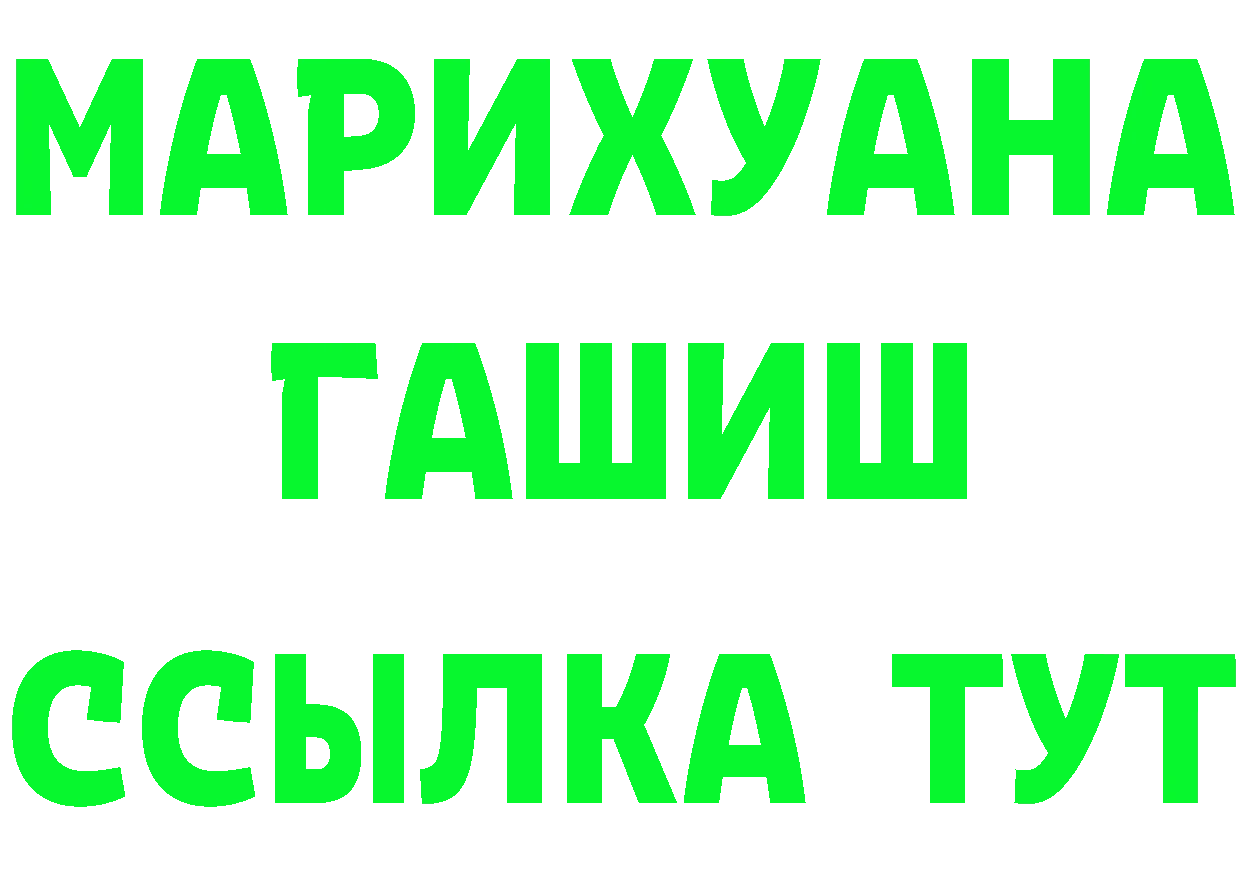 МАРИХУАНА
ГАШИШ
ССЫЛКА ТУТ